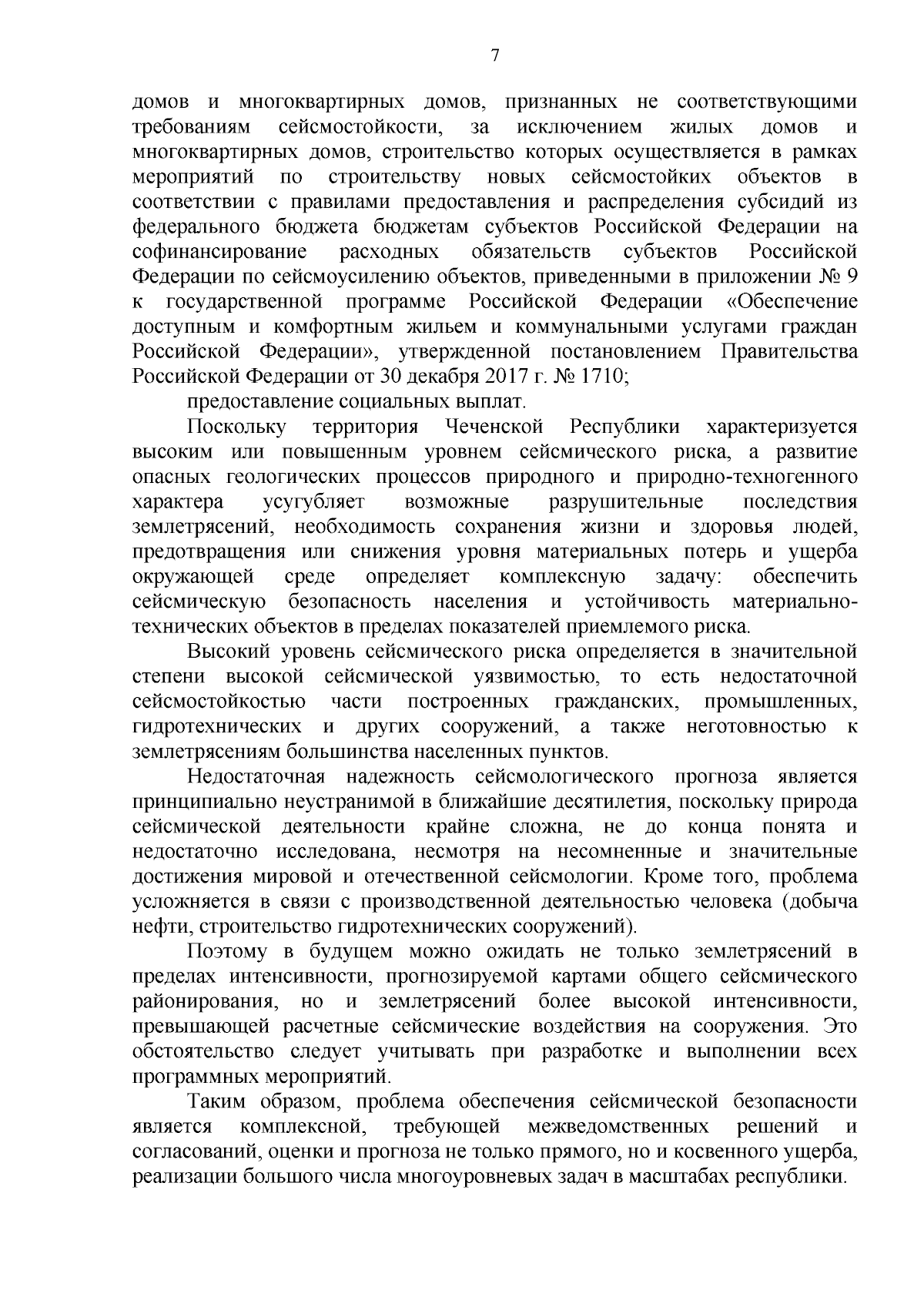 7

домов и многоквартирных домов, признанных не соответствующими требованиям сейсмостойкости, за исключением жилых домов и многоквартирных домов, строительство которых осуществляется в рамках мероприятий по строительству новых сейсмостойких объектов в соответствии с правилами предоставления и распределения субсидий из федерального бюджета бюджетам субъектов Российской Федерации на софинансирование расходных обязательств субъектов Российской Федерации по сейсмоусилению объектов, приведенными в приложении № 9 к государственной программе Российской Федерации «Обеспечение доступным и комфортным жильем и коммунальными услугами граждан Российской Федерации», утвержденной постановлением Правительства Российской Федерации от 30 декабря 2017 г. № 1710;

предоставление социальных выплат.

Поскольку территория Чеченской Республики характеризуется высоким или повышенным уровнем сейсмического риска, а развитие опасных геологических процессов природного и природно-техногенного характера усугубляет возможные разрушительные последствия землетрясений, необходимость сохранения жизни и здоровья людей, предотвращения или снижения уровня материальных потерь и ущерба окружающей среде определяет комплексную задачу: обеспечить сейсмическую безопасность населения и устойчивость материально-технических объектов в пределах показателей приемлемого риска.

Высокий уровень сейсмического риска определяется в значительной степени высокой сейсмической уязвимостью, то есть недостаточной сейсмостойкостью части построенных гражданских, промышленных, гидротехнических и других сооружений, а также неготовностью к землетрясениям большинства населенных пунктов.

Недостаточная надежность сейсмологического прогноза является принципиально неустранимой в ближайшие десятилетия, поскольку природа сейсмической деятельности крайне сложна, не до конца понята и недостаточно исследована, несмотря на несомненные и значительные достижения мировой и отечественной сейсмологии. Кроме того, проблема усложняется в связи с производственной деятельностью человека (добыча нефти, строительство гидротехнических сооружений).

Поэтому в будущем можно ожидать не только землетрясений в пределах интенсивности, прогнозируемой картами общего сейсмического районирования, но и землетрясений более высокой интенсивности, превышающей расчетные сейсмические воздействия на сооружения. Это обстоятельство следует учитывать при разработке и выполнении всех программных мероприятий.

Таким образом, проблема обеспечения сейсмической безопасности является комплексной, требующей межведомственных решений и согласований, оценки и прогноза не только прямого, но и косвенного ущерба, реализации большого числа многоуровневых задач в масштабах республики.